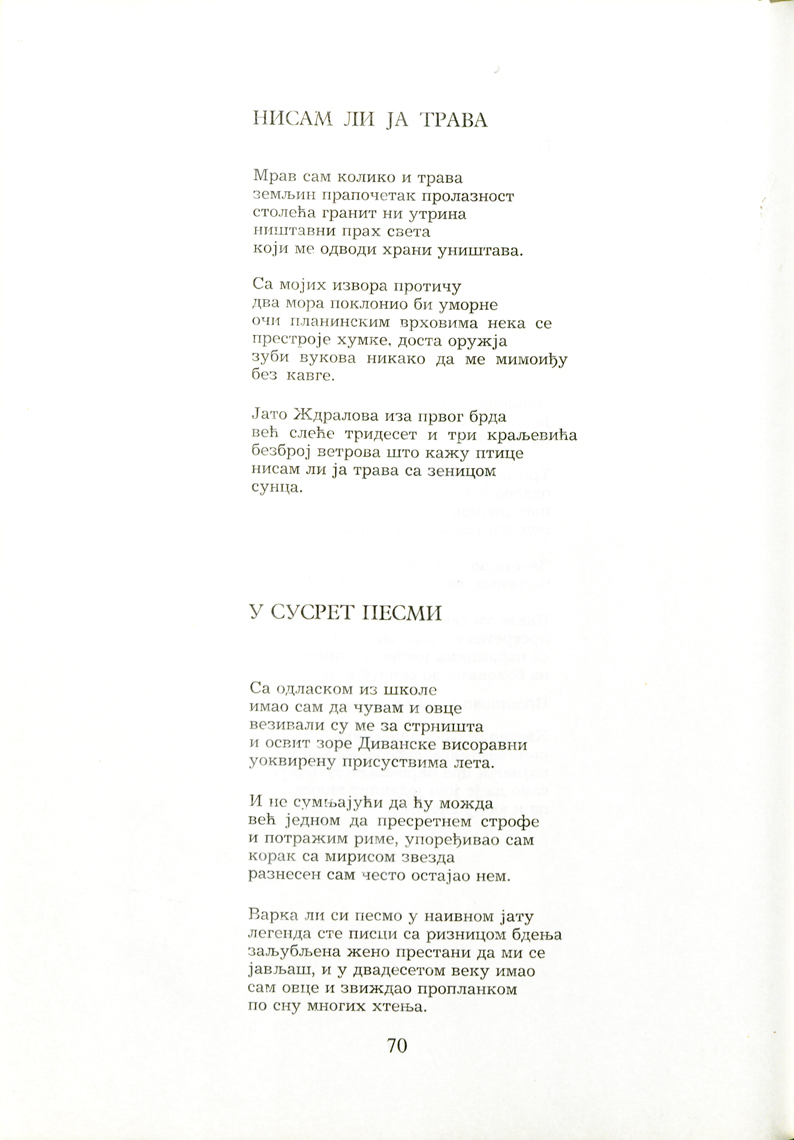 НИСАМ ЛИ ЈА ТРАВА

Мрав сам колико и трава
земљин прапочетак пролазност
столећа гранит ни утрина
ништавни прах света
који ме одводи храни уништава.

Са мојих извора протичу
два мора поклонио би уморне
очи планинским врховима нека се
престроје хумке, доста оружја
зуби вукова никако да ме мимоиђу
без кавге.

Јато Ждралова иза првог брда
већ слеће тридесет и три краљевића
безброј ветрова што кажу птице
нисам ли ја трава са зеницом
сунца.

У СУСРЕТ ПЕСМИ

Са одласком из школе
имао сам да чувам и овце
везивали су ме за стрништа
и освит зоре Диванске висоравни
уоквирену присуствима лета.

И не сумњајући да ћу можда
већ једном да пресретнем строфе
и потражим риме, упоређивао сам
корак са мирисом звезда
разнесен сам често остајао нем.

Варка ли си песмо у наивном јату
легенда сте писци са ризницом бдења
заљубљена жено престани да ми се
јављаш, и у двадесетом веку имао
сам овце и звиждао пропланком
по сну многих хтења.

70